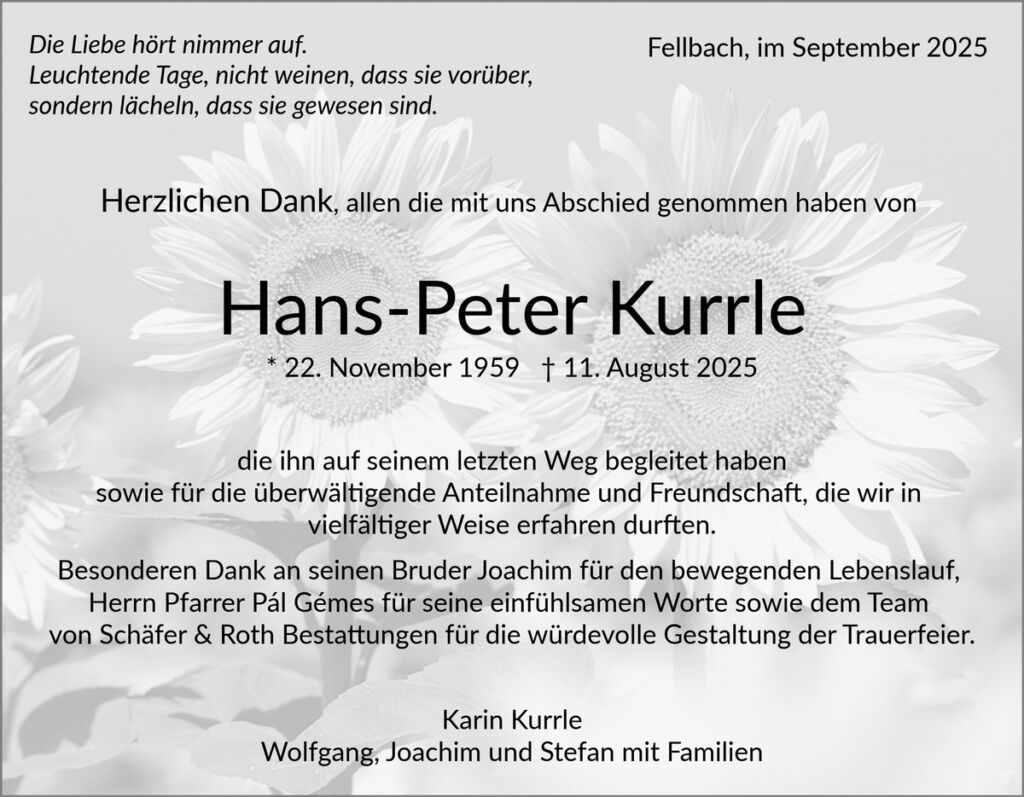 Die Liebe hört nimmer auf.
Leuchtende Tage, nicht weinen, dass sie vorüber,
sondern lächeln, dass sie gewesen sind.

Fellbach, im September 2025

Herzlichen Dank, allen die mit uns Abschied genommen haben von

Hans-Peter Kurrle

* 22. November 1959 † 11. August 2025

die ihn auf seinem letzten Weg begleitet haben sowie für die überwältigende Anteilnahme und Freundschaft, die wir in vielfältiger Weise erfahren durften.

Besonderen Dank an seinen Bruder Joachim für den bewegenden Lebenslauf, Herrn Pfarrer Pál Gémes für seine einfühlsamen Worte sowie dem Team von Schäfer & Roth Bestattungen für die würdevolle Gestaltung der Trauerfeier.

Karin Kurrle
Wolfgang, Joachim und Stefan mit Familien